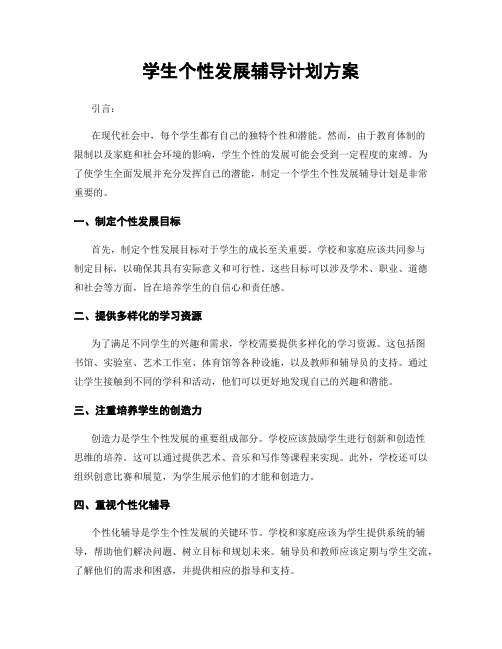 学生个性发展辅导计划方案

引言：

在现代社会中，每个学生都有自己的独特个性和潜能。然而，由于教育体制的限制以及家庭和社会环境的影响，学生个性的发展可能会受到一定程度的束缚。为了使学生全面发展并充分发挥自己的潜能，制定一个学生个性发展辅导计划是非常重要的。

一、制定个性发展目标

首先，制定个性发展目标对于学生的成长至关重要。学校和家庭应该共同参与制定目标，以确保其具有实际意义和可行性。这些目标可以涉及学术、职业、道德和社会等方面，旨在培养学生的自信心和责任感。

二、提供多样化的学习资源

为了满足不同学生的兴趣和需求，学校需要提供多样化的学习资源。这包括图书馆、实验室、艺术工作室、体育馆等各种设施，以及教师和辅导员的支持。通过让学生接触到不同的学科和活动，他们可以更好地发现自己的兴趣和潜能。

三、注重培养学生的创造力

创造力是学生个性发展的重要组成部分。学校应该鼓励学生进行创新和创造性思维的培养。这可以通过提供艺术、音乐和写作等课程来实现。此外，学校还可以组织创意比赛和展览，为学生展示他们的才能和创造力。

四、重视个性化辅导

个性化辅导是学生个性发展的关键环节。学校和家庭应该为学生提供系统的辅导，帮助他们解决问题、树立目标和规划未来。辅导员和教师应该定期与学生交流，了解他们的需求和困惑，并提供相应的指导和支持。